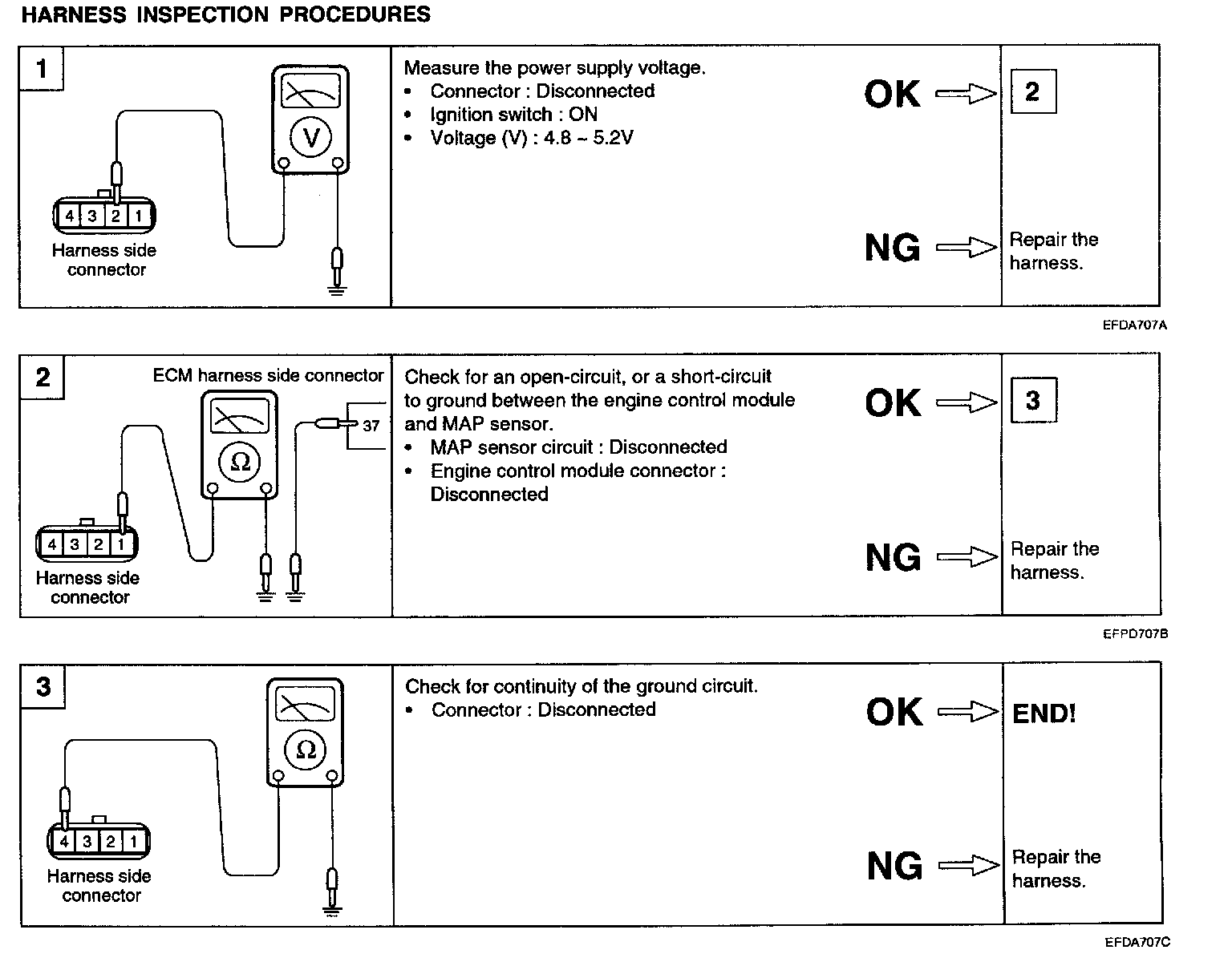 HARNESS INSPECTION PROCEDURES

1

V

4 3 2 1

Harness side connector

Measure the power supply voltage.
• Connector : Disconnected
• Ignition switch : ON
• Voltage (V) : 4.8 ~ 5.2V

OK

2

NG

Repair the harness.

EFDA707A

2

ECM harness side connector

Ω

37

4 3 2 1

Harness side connector

Check for an open-circuit, or a short-circuit to ground between the engine control module and MAP sensor.
• MAP sensor circuit : Disconnected
• Engine control module connector : Disconnected

OK

3

NG

Repair the harness.

EFPD707B

3

Ω

4 3 2 1

Harness side connector

Check for continuity of the ground circuit.
• Connector : Disconnected

OK

END!

NG

Repair the harness.

EFDA707C